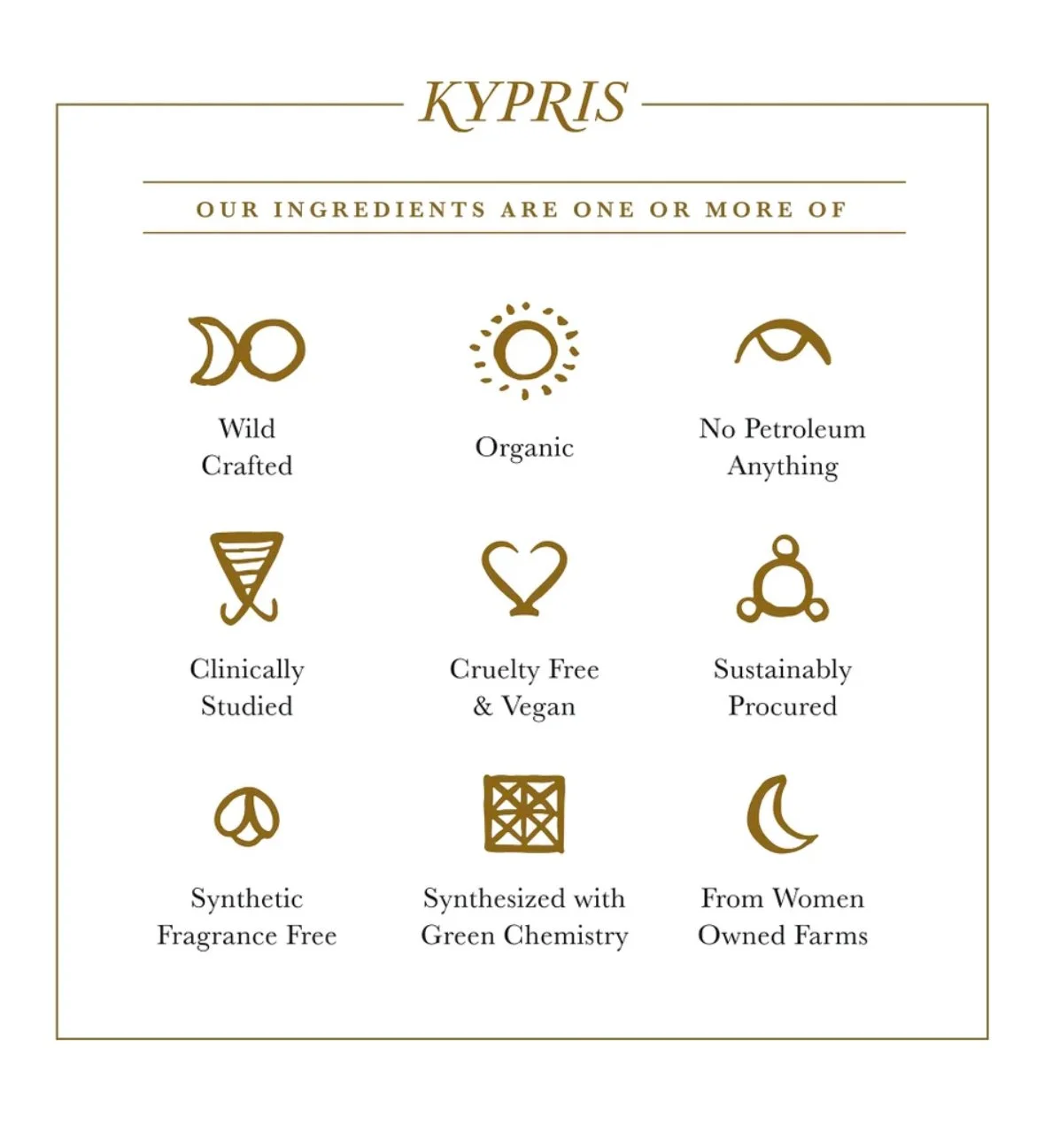 KYPRIS

OUR INGREDIENTS ARE ONE OR MORE OF

Wild Crafted

Organic

No Petroleum Anything

Clinically Studied

Cruelty Free & Vegan

Sustainably Procured

Synthetic Fragrance Free

Synthesized with Green Chemistry

From Women Owned Farms